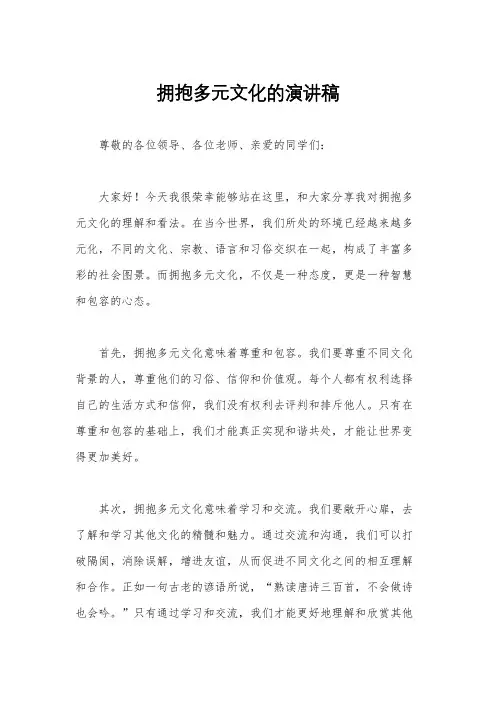 拥抱多元文化的演讲稿

尊敬的各位领导、各位老师、亲爱的同学们：

大家好！今天我很荣幸能够站在这里，和大家分享我对拥抱多元文化的理解和看法。在当今世界，我们所处的环境已经越来越多元化，不同的文化、宗教、语言和习俗交织在一起，构成了丰富多彩的社会图景。而拥抱多元文化，不仅是一种态度，更是一种智慧和包容的心态。

首先，拥抱多元文化意味着尊重和包容。我们要尊重不同文化背景的人，尊重他们的习俗、信仰和价值观。每个人都有权利选择自己的生活方式和信仰，我们没有权利去评判和排斥他人。只有在尊重和包容的基础上，我们才能真正实现和谐共处，才能让世界变得更加美好。

其次，拥抱多元文化意味着学习和交流。我们要敞开心扉，去了解和学习其他文化的精髓和魅力。通过交流和沟通，我们可以打破隔阂，消除误解，增进友谊，从而促进不同文化之间的相互理解和合作。正如一句古老的谚语所说，“熟读唐诗三百首，不会做诗也会吟。”只有通过学习和交流，我们才能更好地理解和欣赏其他